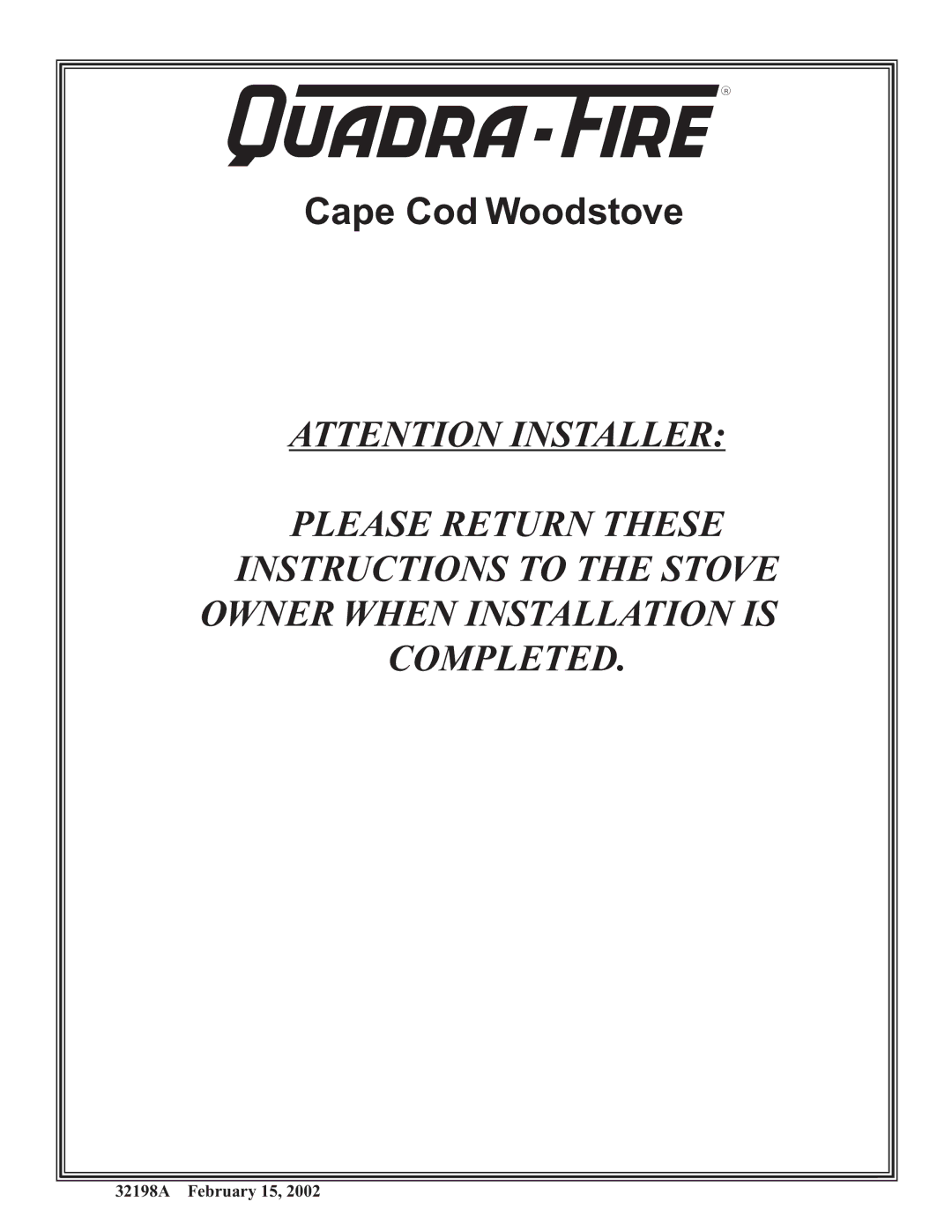 QUADRA-FIRE®

Cape Cod Woodstove

ATTENTION INSTALLER:

PLEASE RETURN THESE INSTRUCTIONS TO THE STOVE OWNER WHEN INSTALLATION IS COMPLETED.

32198A February 15, 2002